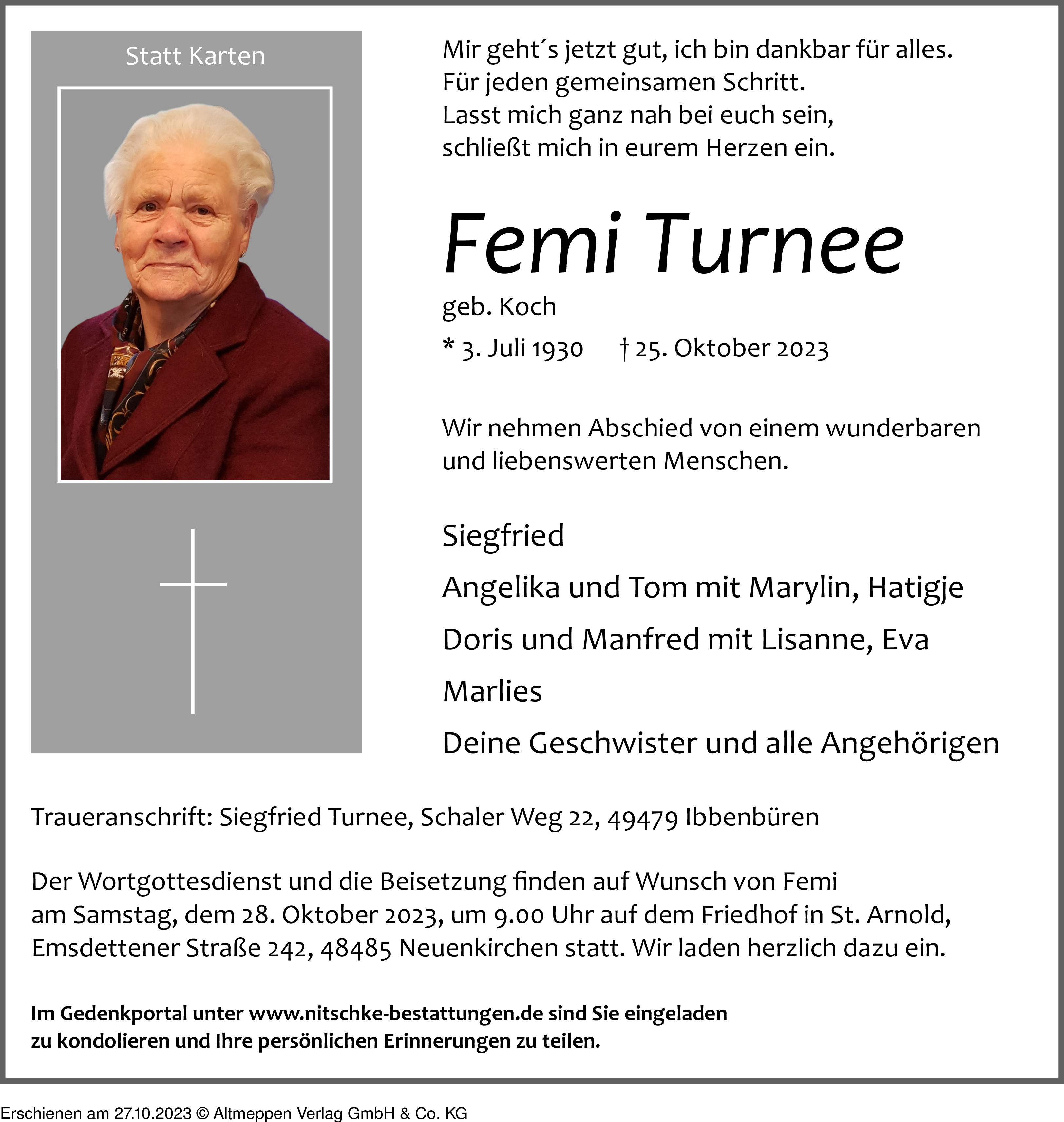 Statt Karten

Mir geht´s jetzt gut, ich bin dankbar für alles.
Für jeden gemeinsamen Schritt.
Lasst mich ganz nah bei euch sein,
schließt mich in eurem Herzen ein.

Femi Turnee

geb. Koch

* 3. Juli 1930 † 25. Oktober 2023

Wir nehmen Abschied von einem wunderbaren und liebenswerten Menschen.

Siegfried

Angelika und Tom mit Marylin, Hatigje

Doris und Manfred mit Lisanne, Eva

Marlies

Deine Geschwister und alle Angehörigen

Traueranschrift: Siegfried Turnee, Schaler Weg 22, 49479 Ibbenbüren

Der Wortgottesdienst und die Beisetzung finden auf Wunsch von Femi am Samstag, dem 28. Oktober 2023, um 9.00 Uhr auf dem Friedhof in St. Arnold, Emsdettener Straße 242, 48485 Neuenkirchen statt. Wir laden herzlich dazu ein.

Im Gedenkportal unter www.nitschke-bestattungen.de sind Sie eingeladen zu kondolieren und Ihre persönlichen Erinnerungen zu teilen.

Erschienen am 27.10.2023 © Altmeppen Verlag GmbH & Co. KG